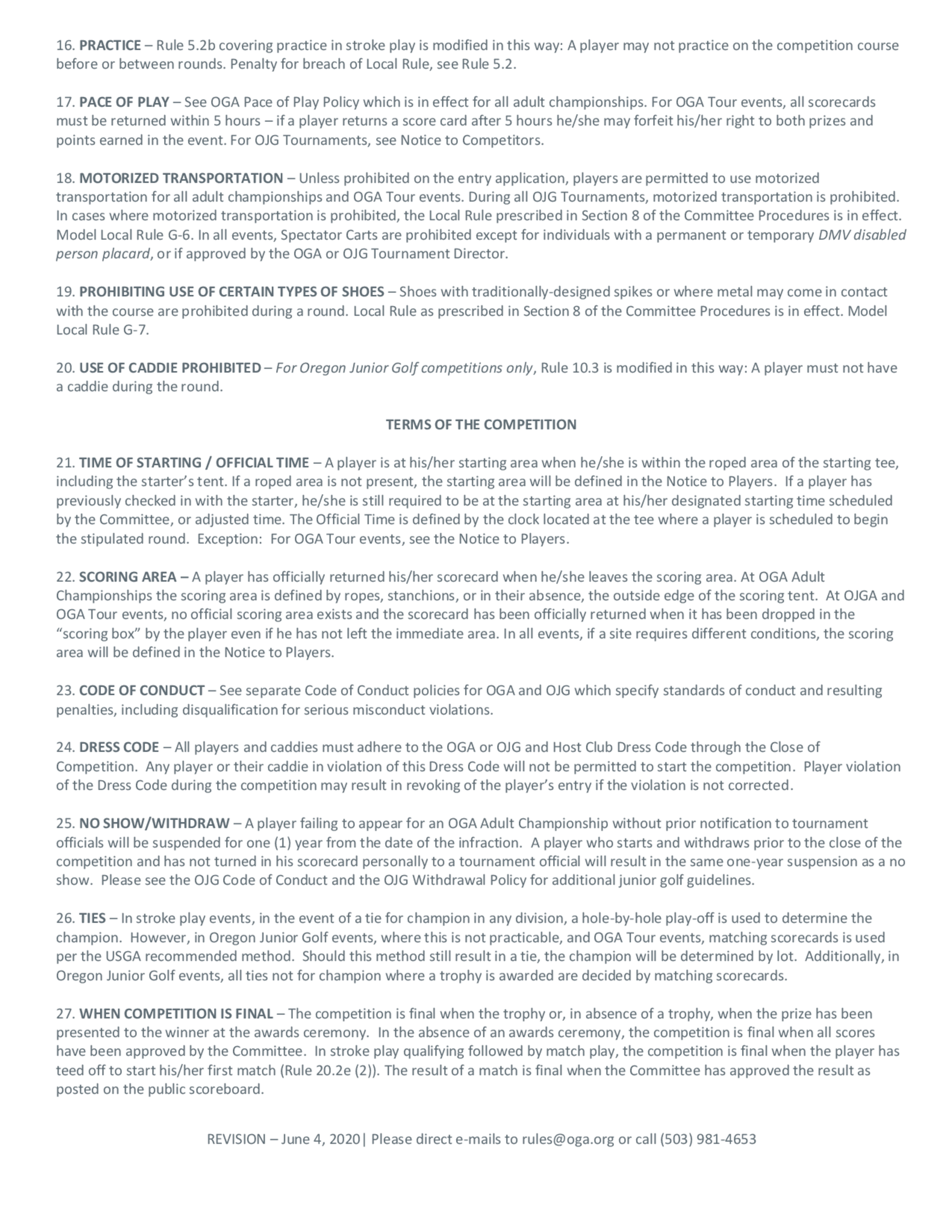 16. PRACTICE – Rule 5.2b covering practice in stroke play is modified in this way: A player may not practice on the competition course before or between rounds. Penalty for breach of Local Rule, see Rule 5.2.

17. PACE OF PLAY – See OGA Pace of Play Policy which is in effect for all adult championships. For OGA Tour events, all scorecards must be returned within 5 hours – if a player returns a score card after 5 hours he/she may forfeit his/her right to both prizes and points earned in the event. For OJG Tournaments, see Notice to Competitors.

18. MOTORIZED TRANSPORTATION – Unless prohibited on the entry application, players are permitted to use motorized transportation for all adult championships and OGA Tour events. During all OJG Tournaments, motorized transportation is prohibited. In cases where motorized transportation is prohibited, the Local Rule prescribed in Section 8 of the Committee Procedures is in effect. Model Local Rule G-6. In all events, Spectator Carts are prohibited except for individuals with a permanent or temporary DMV disabled person placard, or if approved by the OGA or OJG Tournament Director.

19. PROHIBITING USE OF CERTAIN TYPES OF SHOES – Shoes with traditionally-designed spikes or where metal may come in contact with the course are prohibited during a round. Local Rule as prescribed in Section 8 of the Committee Procedures is in effect. Model Local Rule G-7.

20. USE OF CADDIE PROHIBITED – For Oregon Junior Golf competitions only, Rule 10.3 is modified in this way: A player must not have a caddie during the round.

TERMS OF THE COMPETITION

21. TIME OF STARTING / OFFICIAL TIME – A player is at his/her starting area when he/she is within the roped area of the starting tee, including the starter's tent. If a roped area is not present, the starting area will be defined in the Notice to Players. If a player has previously checked in with the starter, he/she is still required to be at the starting area at his/her designated starting time scheduled by the Committee, or adjusted time. The Official Time is defined by the clock located at the tee where a player is scheduled to begin the stipulated round. Exception: For OGA Tour events, see the Notice to Players.

22. SCORING AREA – A player has officially returned his/her scorecard when he/she leaves the scoring area. At OGA Adult Championships the scoring area is defined by ropes, stanchions, or in their absence, the outside edge of the scoring tent. At OJGA and OGA Tour events, no official scoring area exists and the scorecard has been officially returned when it has been dropped in the "scoring box" by the player even if he has not left the immediate area. In all events, if a site requires different conditions, the scoring area will be defined in the Notice to Players.

23. CODE OF CONDUCT – See separate Code of Conduct policies for OGA and OJG which specify standards of conduct and resulting penalties, including disqualification for serious misconduct violations.

24. DRESS CODE – All players and caddies must adhere to the OGA or OJG and Host Club Dress Code through the Close of Competition. Any player or their caddie in violation of this Dress Code will not be permitted to start the competition. Player violation of the Dress Code during the competition may result in revoking of the player's entry if the violation is not corrected.

25. NO SHOW/WITHDRAW – A player failing to appear for an OGA Adult Championship without prior notification to tournament officials will be suspended for one (1) year from the date of the infraction. A player who starts and withdraws prior to the close of the competition and has not turned in his scorecard personally to a tournament official will result in the same one-year suspension as a no show. Please see the OJG Code of Conduct and the OJG Withdrawal Policy for additional junior golf guidelines.

26. TIES – In stroke play events, in the event of a tie for champion in any division, a hole-by-hole play-off is used to determine the champion. However, in Oregon Junior Golf events, where this is not practicable, and OGA Tour events, matching scorecards is used per the USGA recommended method. Should this method still result in a tie, the champion will be determined by lot. Additionally, in Oregon Junior Golf events, all ties not for champion where a trophy is awarded are decided by matching scorecards.

27. WHEN COMPETITION IS FINAL – The competition is final when the trophy or, in absence of a trophy, when the prize has been presented to the winner at the awards ceremony. In the absence of an awards ceremony, the competition is final when all scores have been approved by the Committee. In stroke play qualifying followed by match play, the competition is final when the player has teed off to start his/her first match (Rule 20.2e (2)). The result of a match is final when the Committee has approved the result as posted on the public scoreboard.

REVISION – June 4, 2020| Please direct e-mails to rules@oga.org or call (503) 981-4653